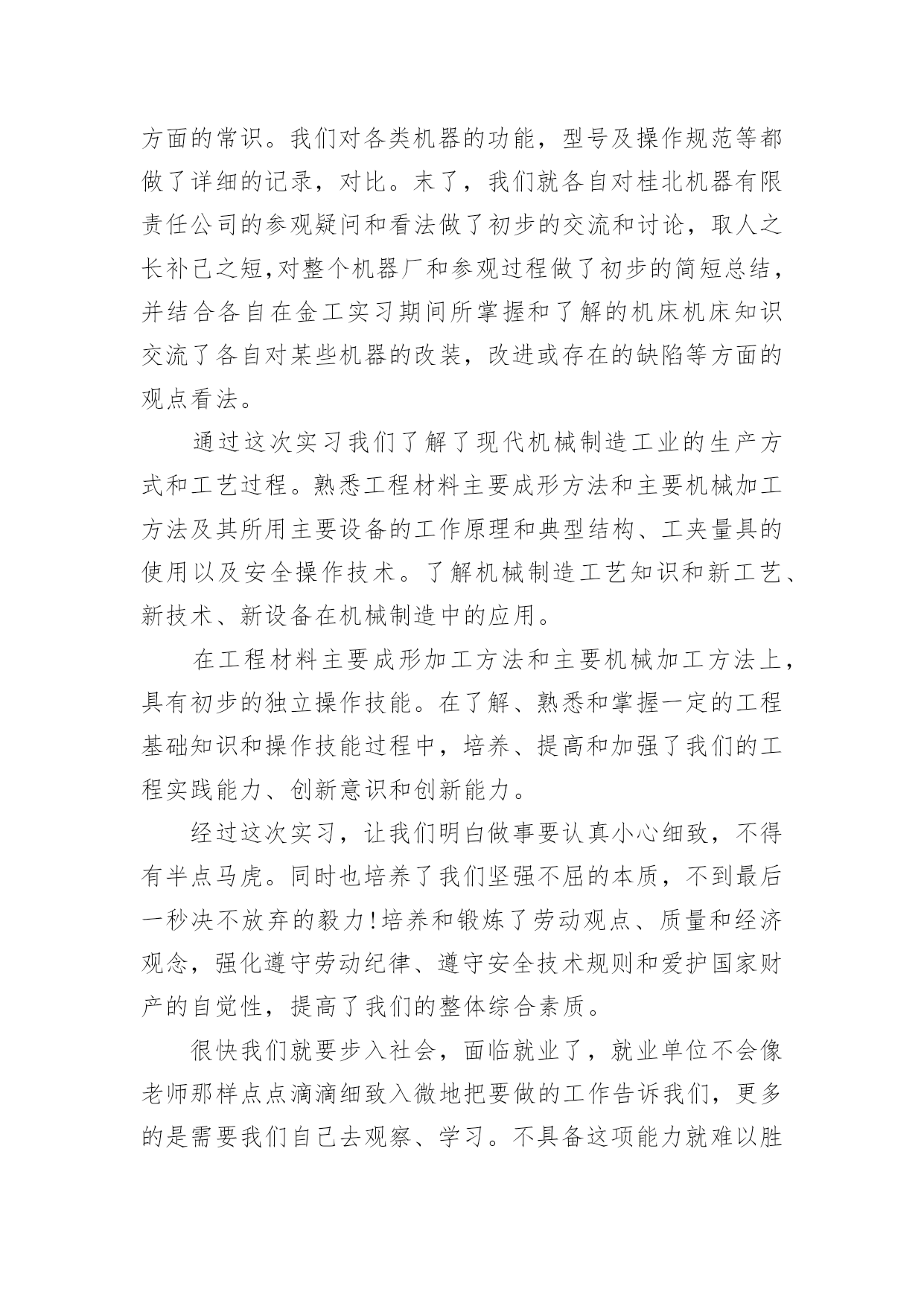 方面的常识。我们对各类机器的功能，型号及操作规范等都做了详细的记录，对比。末了，我们就各自对桂北机器有限责任公司的参观疑问和看法做了初步的交流和讨论，取人之长补己之短,对整个机器厂和参观过程做了初步的简短总结，并结合各自在金工实习期间所掌握和了解的机床机床知识交流了各自对某些机器的改装，改进或存在的缺陷等方面的观点看法。

通过这次实习我们了解了现代机械制造工业的生产方式和工艺过程。熟悉工程材料主要成形方法和主要机械加工方法及其所用主要设备的工作原理和典型结构、工夹量具的使用以及安全操作技术。了解机械制造工艺知识和新工艺、新技术、新设备在机械制造中的应用。

在工程材料主要成形加工方法和主要机械加工方法上，具有初步的独立操作技能。在了解、熟悉和掌握一定的工程基础知识和操作技能过程中，培养、提高和加强了我们的工程实践能力、创新意识和创新能力。

经过这次实习，让我们明白做事要认真小心细致，不得有半点马虎。同时也培养了我们坚强不屈的本质，不到最后一秒决不放弃的毅力!培养和锻炼了劳动观点、质量和经济观念，强化遵守劳动纪律、遵守安全技术规则和爱护国家财产的自觉性，提高了我们的整体综合素质。

很快我们就要步入社会，面临就业了，就业单位不会像老师那样点点滴滴细致入微地把要做的工作告诉我们，更多的是需要我们自己去观察、学习。不具备这项能力就难以胜